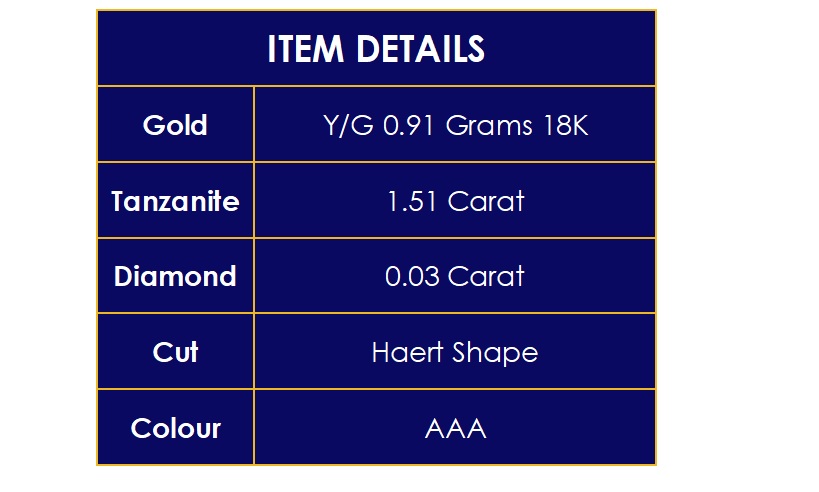 | ITEM DETAILS | |
|---|---|
| Gold | Y/G 0.91 Grams 18K |
| Tanzanite | 1.51 Carat |
| Diamond | 0.03 Carat |
| Cut | Haert Shape |
| Colour | AAA |